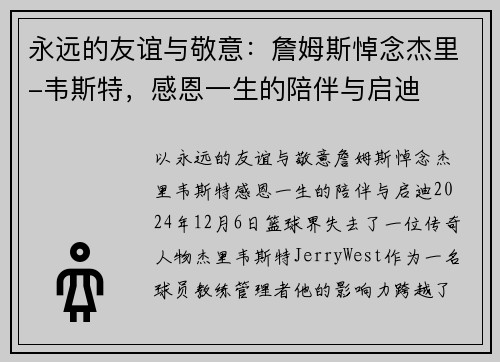 永远的友谊与敬意：詹姆斯悼念杰里–韦斯特，感恩一生的陪伴与启迪

以永远的友谊与敬意詹姆斯悼念杰里韦斯特感恩一生的陪伴与启迪2024年12月6日篮球界失去了一位传奇人物杰里韦斯特JerryWest作为一名球员教练管理者他的影响力跨越了